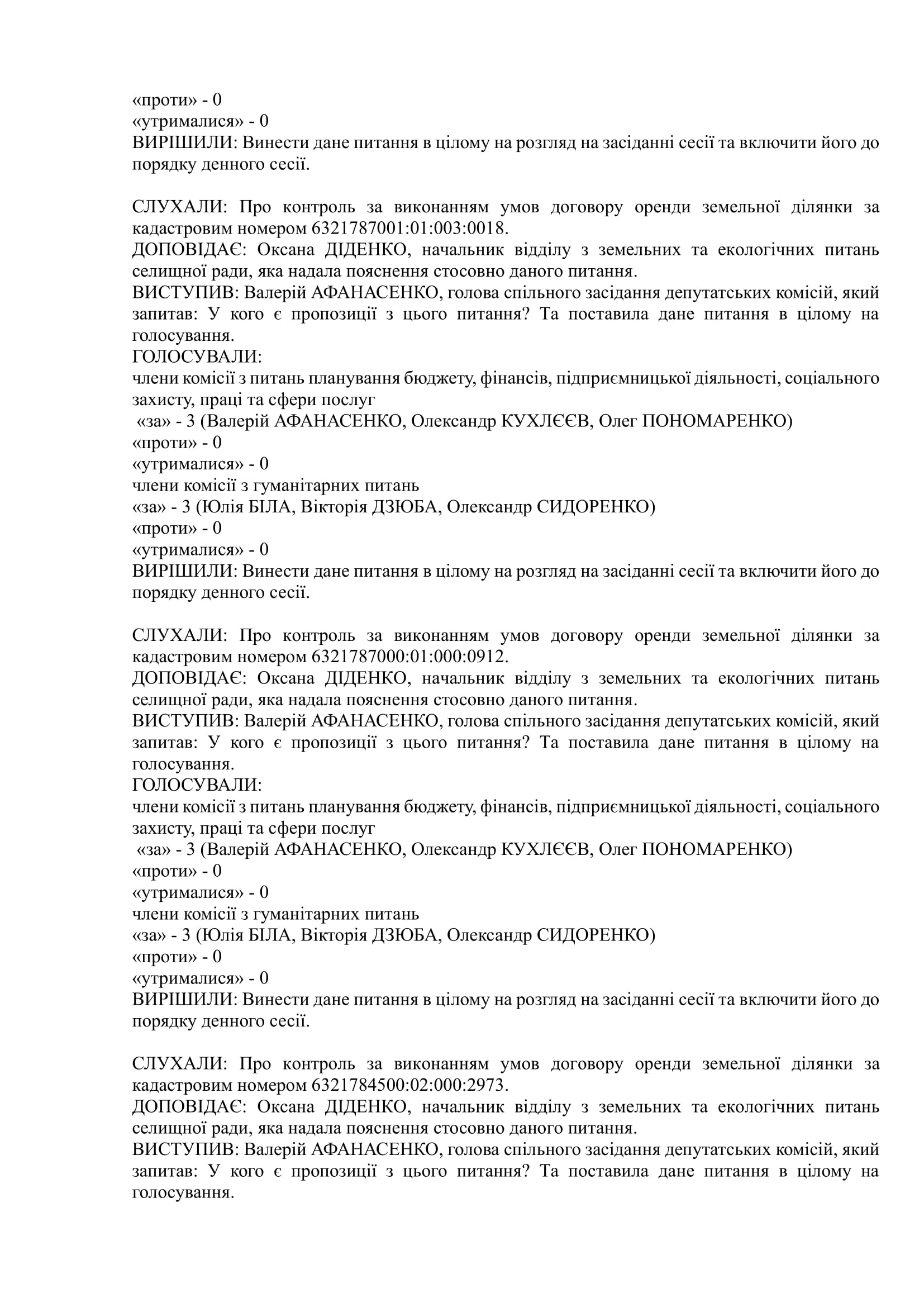 «проти» - 0
«утрималися» - 0
ВИРІШИЛИ: Винести дане питання в цілому на розгляд на засіданні сесії та включити його до порядку денного сесії.

СЛУХАЛИ: Про контроль за виконанням умов договору оренди земельної ділянки за кадастровим номером 6321787001:01:003:0018.
ДОПОВІДАЄ: Оксана ДІДЕНКО, начальник відділу з земельних та екологічних питань селищної ради, яка надала пояснення стосовно даного питання.
ВИСТУПИВ: Валерій АФАНАСЕНКО, голова спільного засідання депутатських комісій, який запитав: У кого є пропозиції з цього питання? Та поставила дане питання в цілому на голосування.
ГОЛОСУВАЛИ:
члени комісії з питань планування бюджету, фінансів, підприємницької діяльності, соціального захисту, праці та сфери послуг
«за» - 3 (Валерій АФАНАСЕНКО, Олександр КУХЛЄЄВ, Олег ПОНОМАРЕНКО)
«проти» - 0
«утрималися» - 0
члени комісії з гуманітарних питань
«за» - 3 (Юлія БІЛА, Вікторія ДЗЮБА, Олександр СИДОРЕНКО)
«проти» - 0
«утрималися» - 0
ВИРІШИЛИ: Винести дане питання в цілому на розгляд на засіданні сесії та включити його до порядку денного сесії.

СЛУХАЛИ: Про контроль за виконанням умов договору оренди земельної ділянки за кадастровим номером 6321787000:01:000:0912.
ДОПОВІДАЄ: Оксана ДІДЕНКО, начальник відділу з земельних та екологічних питань селищної ради, яка надала пояснення стосовно даного питання.
ВИСТУПИВ: Валерій АФАНАСЕНКО, голова спільного засідання депутатських комісій, який запитав: У кого є пропозиції з цього питання? Та поставила дане питання в цілому на голосування.
ГОЛОСУВАЛИ:
члени комісії з питань планування бюджету, фінансів, підприємницької діяльності, соціального захисту, праці та сфери послуг
«за» - 3 (Валерій АФАНАСЕНКО, Олександр КУХЛЄЄВ, Олег ПОНОМАРЕНКО)
«проти» - 0
«утрималися» - 0
члени комісії з гуманітарних питань
«за» - 3 (Юлія БІЛА, Вікторія ДЗЮБА, Олександр СИДОРЕНКО)
«проти» - 0
«утрималися» - 0
ВИРІШИЛИ: Винести дане питання в цілому на розгляд на засіданні сесії та включити його до порядку денного сесії.

СЛУХАЛИ: Про контроль за виконанням умов договору оренди земельної ділянки за кадастровим номером 6321784500:02:000:2973.
ДОПОВІДАЄ: Оксана ДІДЕНКО, начальник відділу з земельних та екологічних питань селищної ради, яка надала пояснення стосовно даного питання.
ВИСТУПИВ: Валерій АФАНАСЕНКО, голова спільного засідання депутатських комісій, який запитав: У кого є пропозиції з цього питання? Та поставила дане питання в цілому на голосування.